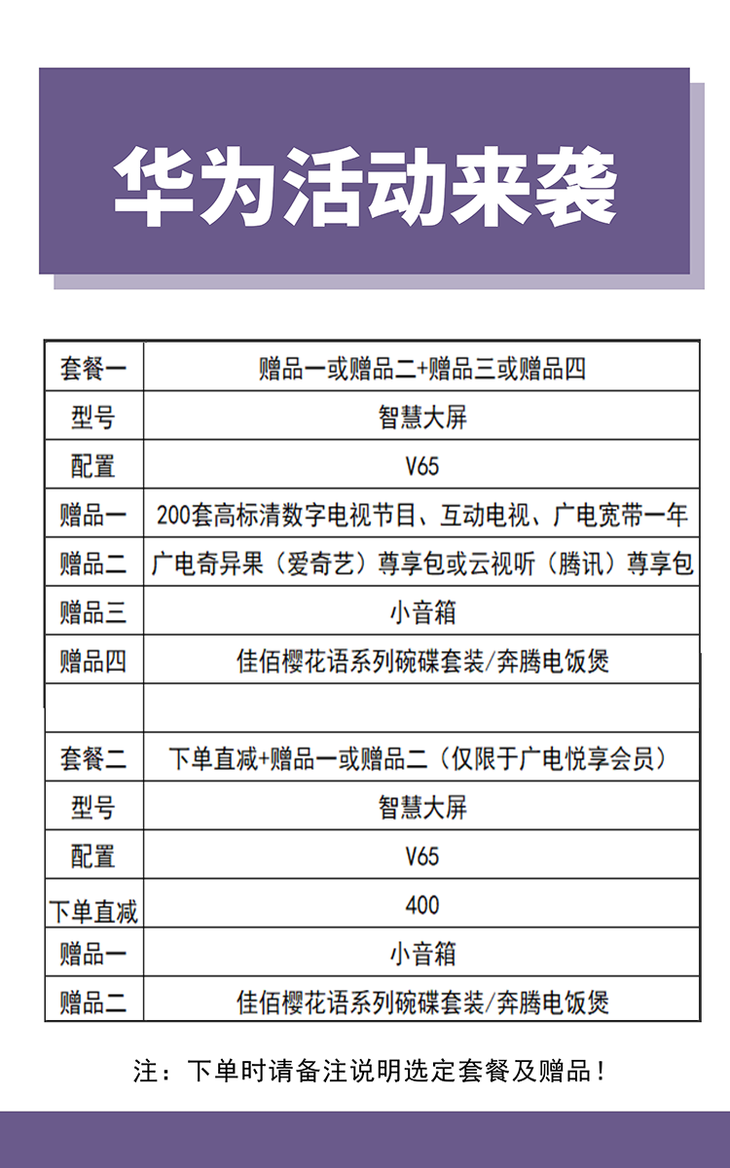 华为活动来袭

| 套餐一 | 赠品一或赠品二+赠品三或赠品四 |
|---|---|
| 型号 | 智慧大屏 |
| 配置 | V65 |
| 赠品一 | 200套高标清数字电视节目、互动电视、广电宽带一年 |
| 赠品二 | 广电奇异果（爱奇艺）尊享包或云视听（腾讯）尊享包 |
| 赠品三 | 小音箱 |
| 赠品四 | 佳佰樱花语系列碗碟套装/奔腾电饭煲 |
| | |
| 套餐二 | 下单直减+赠品一或赠品二（仅限于广电悦享会员） |
| 型号 | 智慧大屏 |
| 配置 | V65 |
| 下单直减 | 400 |
| 赠品一 | 小音箱 |
| 赠品二 | 佳佰樱花语系列碗碟套装/奔腾电饭煲 |

注：下单时请备注说明选定套餐及赠品！